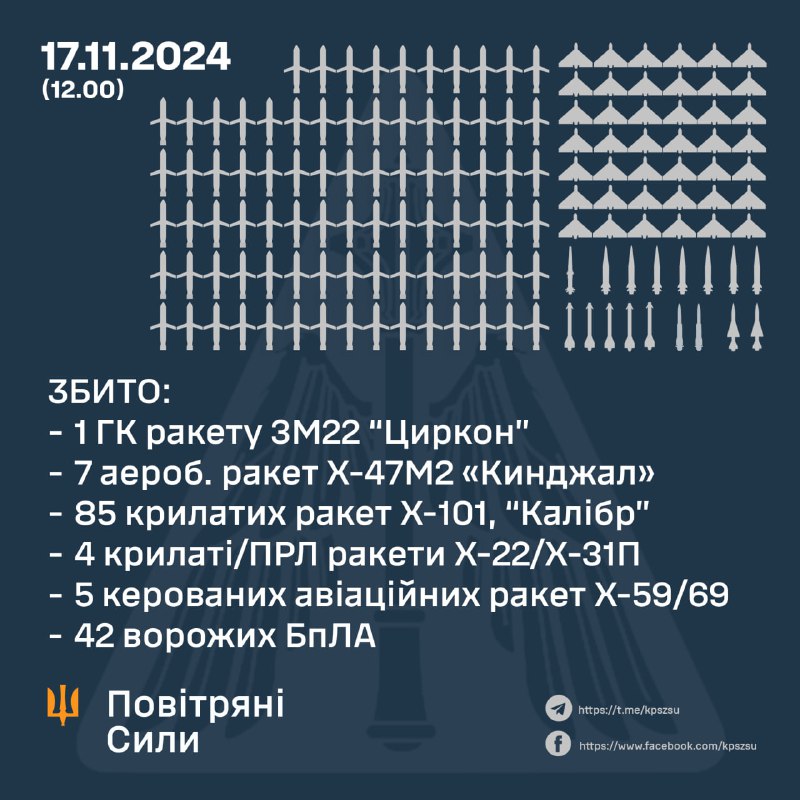 17.11.2024
(12.00)

ЗБИТО:
- 1 ГК ракету 3М22 "Циркон"
- 7 аероб. ракет Х-47М2 «Кинджал»
- 85 крилатих ракет Х-101, "Калібр"
- 4 крилаті/ПРЛ ракети Х-22/Х-31П
- 5 керованих авіаційних ракет Х-59/69
- 42 ворожих БпЛА

Повітряні Сили

https://t.me/kpszsu
https://www.facebook.com/kpszsu